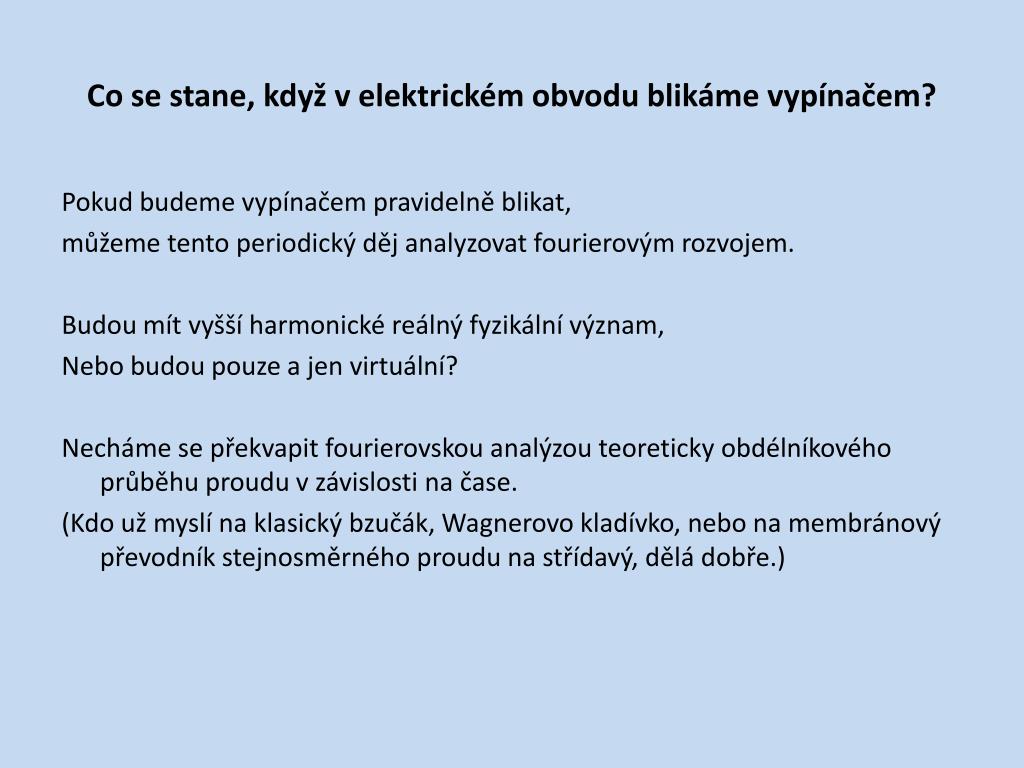 Co se stane, když v elektrickém obvodu blikáme vypínačem?

Pokud budeme vypínačem pravidelně blikat,
můžeme tento periodický děj analyzovat fourierovým rozvojem.

Budou mít vyšší harmonické reálný fyzikální význam,
Nebo budou pouze a jen virtuální?

Necháme se překvapit fourierovskou analýzou teoreticky obdélníkového průběhu proudu v závislosti na čase.
(Kdo už myslí na klasický bzučák, Wagnerovo kladívko, nebo na membránový převodník stejnosměrného proudu na střídavý, dělá dobře.)